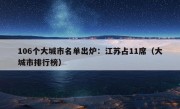 106个大城市名单出炉：江苏占11席（大城市排行榜）